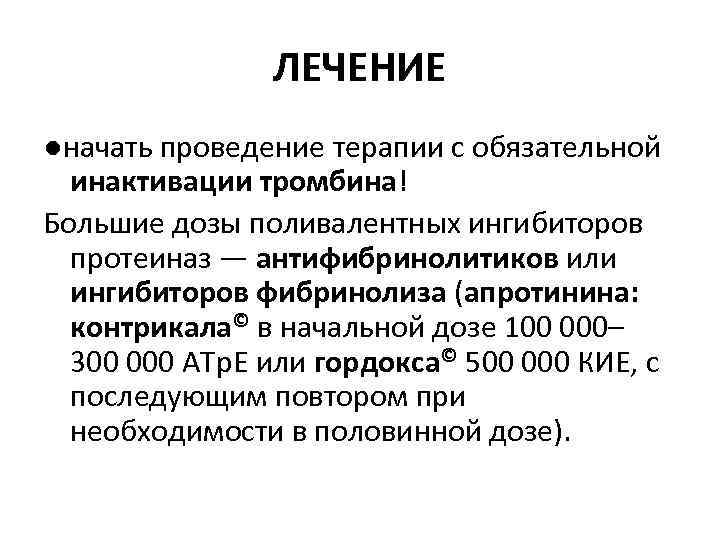 ЛЕЧЕНИЕ

●начать проведение терапии с обязательной инактивации тромбина!

Большие дозы поливалентных ингибиторов протеиназ — антифибринолитиков или ингибиторов фибринолиза (апротинина: контрикала© в начальной дозе 100 000–300 000 АТрЕ или гордокса© 500 000 КИЕ, с последующим повтором при необходимости в половинной дозе).